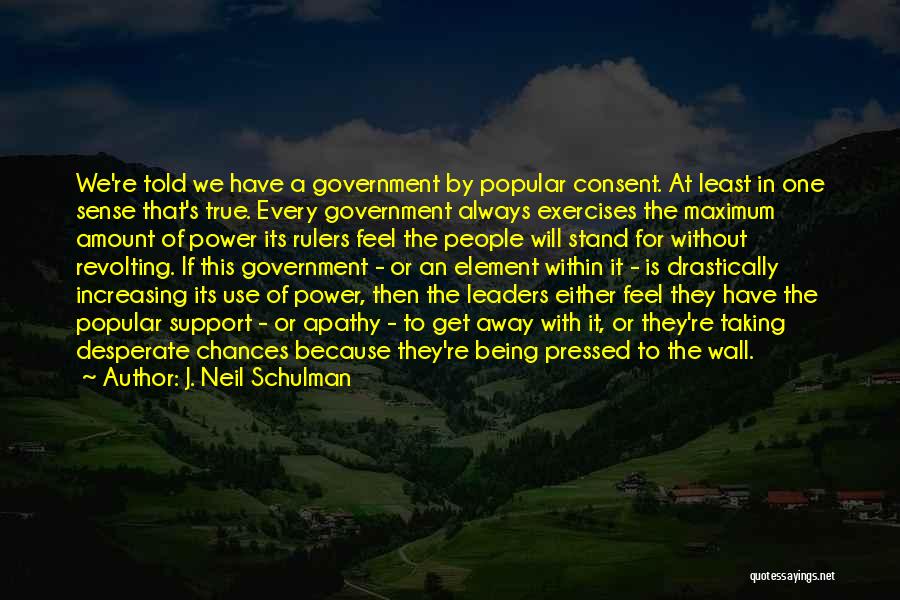 We're told we have a government by popular consent. At least in one sense that's true. Every government always exercises the maximum amount of power its rulers feel the people will stand for without revolting. If this government - or an element within it - is drastically increasing its use of power, then the leaders either feel they have the popular support - or apathy - to get away with it, or they're taking desperate chances because they're being pressed to the wall.
~ Author: J. Neil Schulman

quotessayings.net